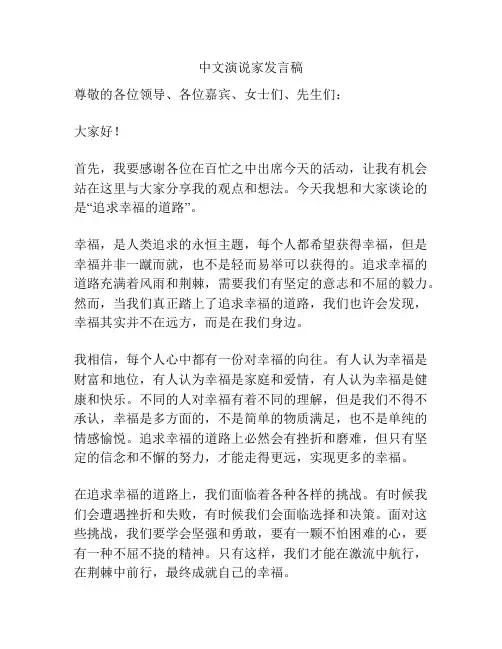 中文演说家发言稿

尊敬的各位领导、各位嘉宾、女士们、先生们：

大家好！

首先，我要感谢各位在百忙之中出席今天的活动，让我有机会站在这里与大家分享我的观点和想法。今天我想和大家谈论的是“追求幸福的道路”。

幸福，是人类追求的永恒主题，每个人都希望获得幸福，但是幸福并非一蹴而就，也不是轻而易举可以获得的。追求幸福的道路充满着风雨和荆棘，需要我们有坚定的意志和不屈的毅力。然而，当我们真正踏上了追求幸福的道路，我们也许会发现，幸福其实并不在远方，而是在我们身边。

我相信，每个人心中都有一份对幸福的向往。有人认为幸福是财富和地位，有人认为幸福是家庭和爱情，有人认为幸福是健康和快乐。不同的人对幸福有着不同的理解，但是我们不得不承认，幸福是多方面的，不是简单的物质满足，也不是单纯的情感愉悦。追求幸福的道路上必然会有挫折和磨难，但只有坚定的信念和不懈的努力，才能走得更远，实现更多的幸福。

在追求幸福的道路上，我们面临着各种各样的挑战。有时候我们会遭遇挫折和失败，有时候我们会面临选择和决策。面对这些挑战，我们要学会坚强和勇敢，要有一颗不怕困难的心，要有一种不屈不挠的精神。只有这样，我们才能在激流中航行，在荆棘中前行，最终成就自己的幸福。